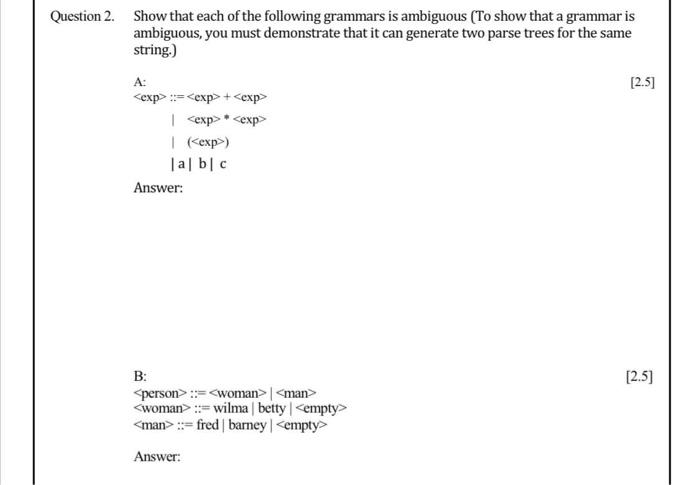 Question 2. Show that each of the following grammars is ambiguous (To show that a grammar is ambiguous, you must demonstrate that it can generate two parse trees for the same string.)

A:

[2.5]

<exp> ::= <exp> + <exp>

| <exp> * <exp>

| (<exp>)

| a | b | c

Answer:

B:

[2.5]

<person> ::= <woman> | <man>
<woman> ::= wilma | betty | <empty>
<man> ::= fred | barney | <empty>

Answer: